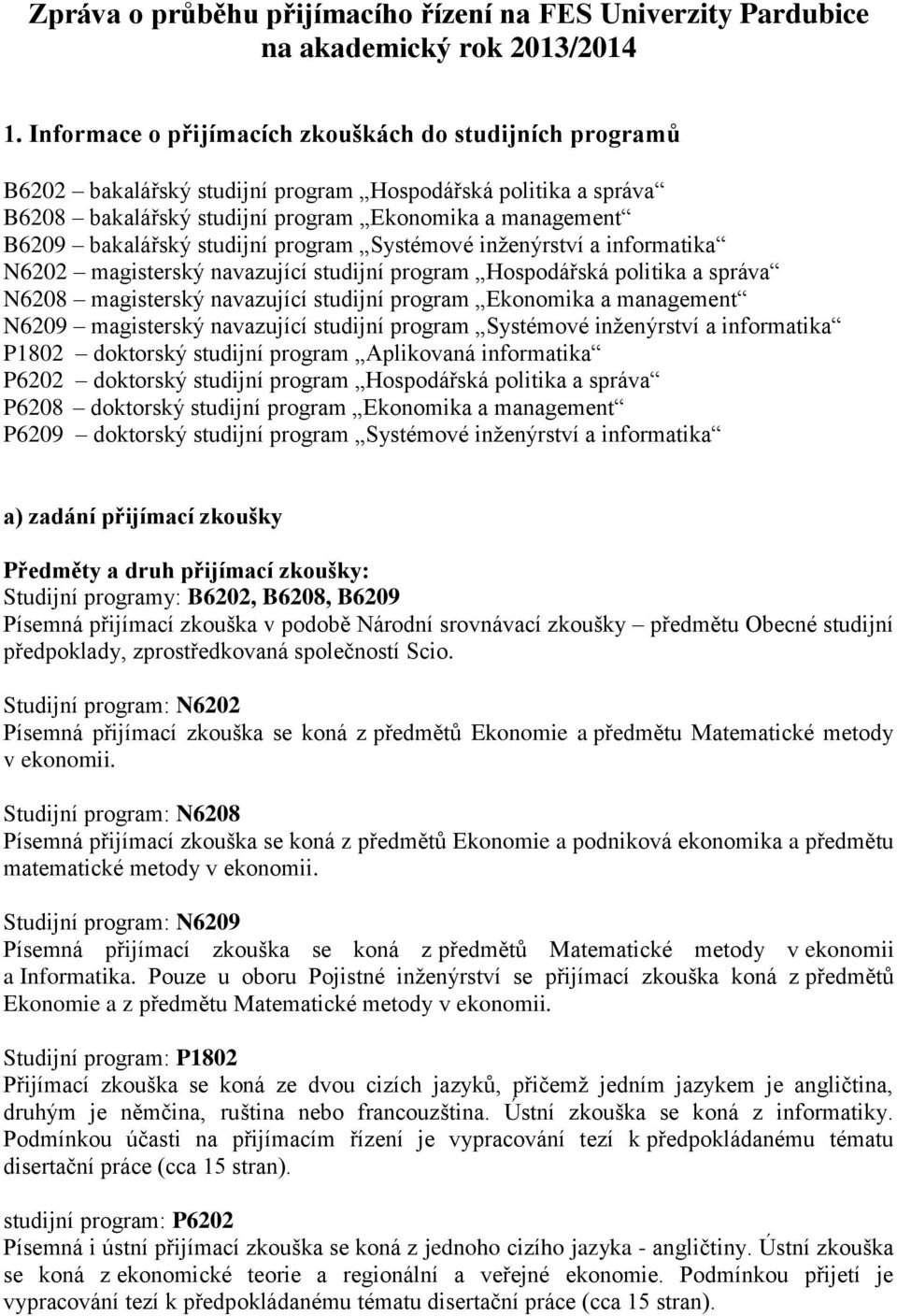 Zpráva o průběhu přijímacího řízení na FES Univerzity Pardubice na akademický rok 2013/2014

1. Informace o přijímacích zkouškách do studijních programů

B6202 – bakalářský studijní program „Hospodářská politika a správa“
B6208 – bakalářský studijní program „Ekonomika a management“
B6209 – bakalářský studijní program „Systémové inženýrství a informatika“
N6202 – magisterský navazující studijní program „Hospodářská politika a správa“
N6208 – magisterský navazující studijní program „Ekonomika a management“
N6209 – magisterský navazující studijní program „Systémové inženýrství a informatika“
P1802 – doktorský studijní program „Aplikovaná informatika“
P6202 – doktorský studijní program „Hospodářská politika a správa“
P6208 – doktorský studijní program „Ekonomika a management“
P6209 – doktorský studijní program „Systémové inženýrství a informatika“

a) zadání přijímací zkoušky

Předměty a druh přijímací zkoušky:
Studijní programy: B6202, B6208, B6209
Písemná přijímací zkouška v podobě Národní srovnávací zkoušky – předmětu Obecné studijní předpoklady, zprostředkovaná společností Scio.

Studijní program: N6202
Písemná přijímací zkouška se koná z předmětů Ekonomie a předmětu Matematické metody v ekonomii.

Studijní program: N6208
Písemná přijímací zkouška se koná z předmětů Ekonomie a podniková ekonomika a předmětu matematické metody v ekonomii.

Studijní program: N6209
Písemná přijímací zkouška se koná z předmětů Matematické metody v ekonomii a Informatika. Pouze u oboru Pojistné inženýrství se přijímací zkouška koná z předmětů Ekonomie a z předmětu Matematické metody v ekonomii.

Studijní program: P1802
Přijímací zkouška se koná ze dvou cizích jazyků, přičemž jedním jazykem je angličtina, druhým je němčina, ruština nebo francouzština. Ústní zkouška se koná z informatiky. Podmínkou účasti na přijímacím řízení je vypracování tezí k předpokládanému tématu disertační práce (cca 15 stran).

studijní program: P6202
Písemná i ústní přijímací zkouška se koná z jednoho cizího jazyka - angličtiny. Ústní zkouška se koná z ekonomické teorie a regionální a veřejné ekonomie. Podmínkou přijetí je vypracování tezí k předpokládanému tématu disertační práce (cca 15 stran).